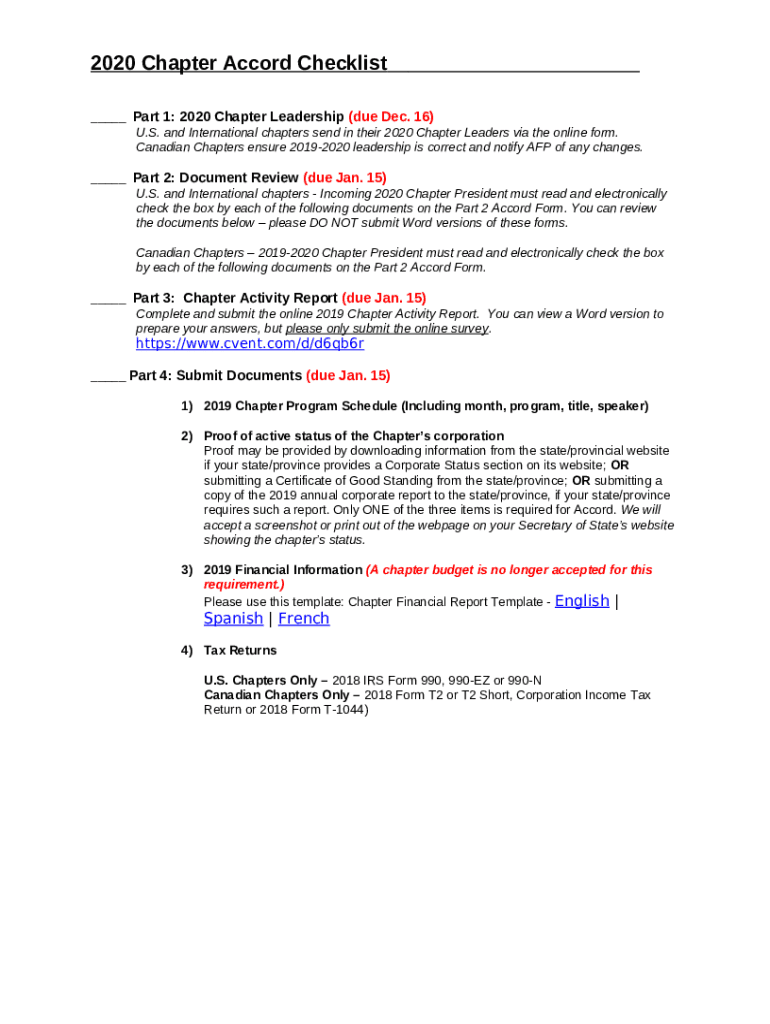 2020 Chapter Accord Checklist

_____ Part 1: 2020 Chapter Leadership (due Dec. 16)
U.S. and International chapters send in their 2020 Chapter Leaders via the online form. Canadian Chapters ensure 2019-2020 leadership is correct and notify AFP of any changes.

_____ Part 2: Document Review (due Jan. 15)
U.S. and International chapters - Incoming 2020 Chapter President must read and electronically check the box by each of the following documents on the Part 2 Accord Form. You can review the documents below – please DO NOT submit Word versions of these forms.

Canadian Chapters – 2019-2020 Chapter President must read and electronically check the box by each of the following documents on the Part 2 Accord Form.

_____ Part 3: Chapter Activity Report (due Jan. 15)
Complete and submit the online 2019 Chapter Activity Report. You can view a Word version to prepare your answers, but please only submit the online survey.
https://www.cvent.com/d/d6qb6r

_____ Part 4: Submit Documents (due Jan. 15)

1) 2019 Chapter Program Schedule (Including month, program, title, speaker)

2) Proof of active status of the Chapter's corporation
Proof may be provided by downloading information from the state/provincial website if your state/province provides a Corporate Status section on its website; OR submitting a Certificate of Good Standing from the state/province; OR submitting a copy of the 2019 annual corporate report to the state/province, if your state/province requires such a report. Only ONE of the three items is required for Accord. We will accept a screenshot or print out of the webpage on your Secretary of State's website showing the chapter's status.

3) 2019 Financial Information (A chapter budget is no longer accepted for this requirement.)
Please use this template: Chapter Financial Report Template - English | Spanish | French

4) Tax Returns

U.S. Chapters Only – 2018 IRS Form 990, 990-EZ or 990-N
Canadian Chapters Only – 2018 Form T2 or T2 Short, Corporation Income Tax Return or 2018 Form T-1044)